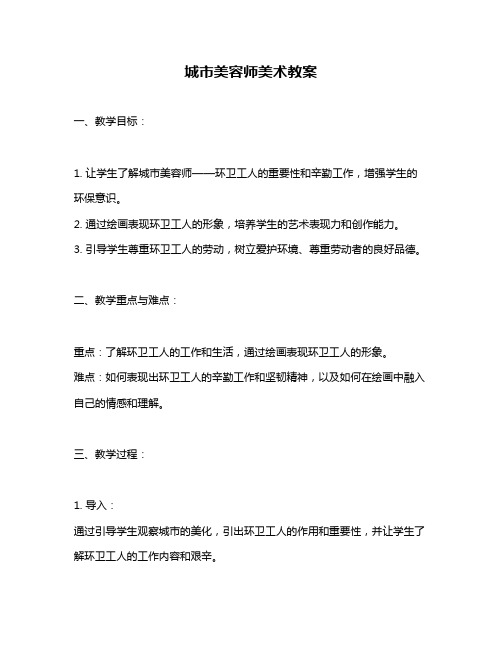 城市美容师美术教案

一、教学目标：

1. 让学生了解城市美容师——环卫工人的重要性和辛勤工作，增强学生的环保意识。

2. 通过绘画表现环卫工人的形象，培养学生的艺术表现力和创作能力。

3. 引导学生尊重环卫工人的劳动，树立爱护环境、尊重劳动者的良好品德。

二、教学重点与难点：

重点：了解环卫工人的工作和生活，通过绘画表现环卫工人的形象。

难点：如何表现出环卫工人的辛勤工作和坚韧精神，以及如何在绘画中融入自己的情感和理解。

三、教学过程：

1. 导入：

通过引导学生观察城市的美化，引出环卫工人的作用和重要性，并让学生了解环卫工人的工作内容和艰辛。